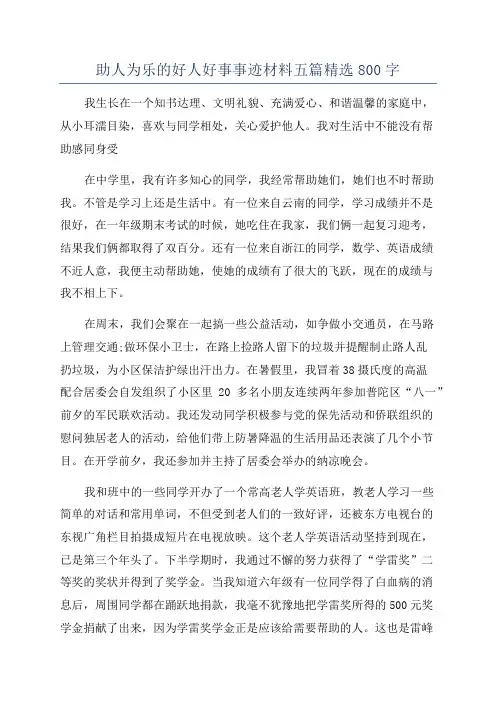 助人为乐的好人好事事迹材料五篇精选 800 字

我生长在一个知书达理、文明礼貌、充满爱心、和谐温馨的家庭中，从小耳濡目染，喜欢与同学相处，关心爱护他人。我对生活中不能没有帮助感同身受

在中学里，我有许多知心的同学，我经常帮助她们，她们也不时帮助我。不管是学习上还是生活中。有一位来自云南的同学，学习成绩并不是很好，在一年级期末考试的时候，她吃住在我家，我们俩一起复习迎考，结果我们俩都取得了双百分。还有一位来自浙江的同学，数学、英语成绩不近人意，我便主动帮助她，使她的成绩有了很大的飞跃，现在的成绩与我不相上下。

在周末，我们会聚在一起搞一些公益活动，如争做小交通员，在马路上管理交通;做环保小卫士，在路上捡路人留下的垃圾并提醒制止路人乱扔垃圾，为小区保洁护绿出汗出力。在暑假里，我冒着 38 摄氏度的高温配合居委会自发组织了小区里 20 多名小朋友连续两年参加普陀区“八一”前夕的军民联欢活动。我还发动同学积极参与党的保先活动和侨联组织的慰问独居老人的活动，给他们带上防暑降温的生活用品还表演了几个小节目。在开学前夕，我还参加并主持了居委会举办的纳凉晚会。

我和班中的一些同学开办了一个常高老人学英语班，教老人学习一些简单的对话和常用单词，不但受到老人们的一致好评，还被东方电视台的东视广角栏目拍摄成短片在电视放映。这个老人学英语活动坚持到现在，已是第三个年头了。下半学期时，我通过不懈的努力获得了“学雷奖”二等奖的奖状并得到了奖学金。当我知道六年级有一位同学得了白血病的消息后，周围同学都在踊跃地捐款，我毫不犹豫地把学雷奖所得的 500 元奖学金捐献了出来，因为学雷奖学金正是应该给需要帮助的人。这也是雷峰